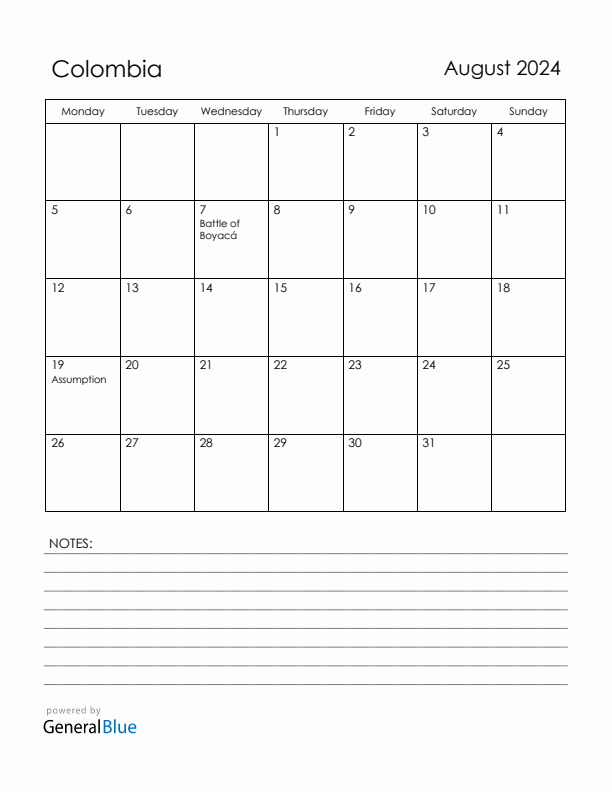 Colombia

August 2024

| Monday | Tuesday | Wednesday | Thursday | Friday | Saturday | Sunday |
|---|---|---|---|---|---|---|
| | | | 1 | 2 | 3 | 4 |
| 5 | 6 | 7 Battle of Boyacá | 8 | 9 | 10 | 11 |
| 12 | 13 | 14 | 15 | 16 | 17 | 18 |
| 19 Assumption | 20 | 21 | 22 | 23 | 24 | 25 |
| 26 | 27 | 28 | 29 | 30 | 31 | |

NOTES:

powered by
GeneralBlue